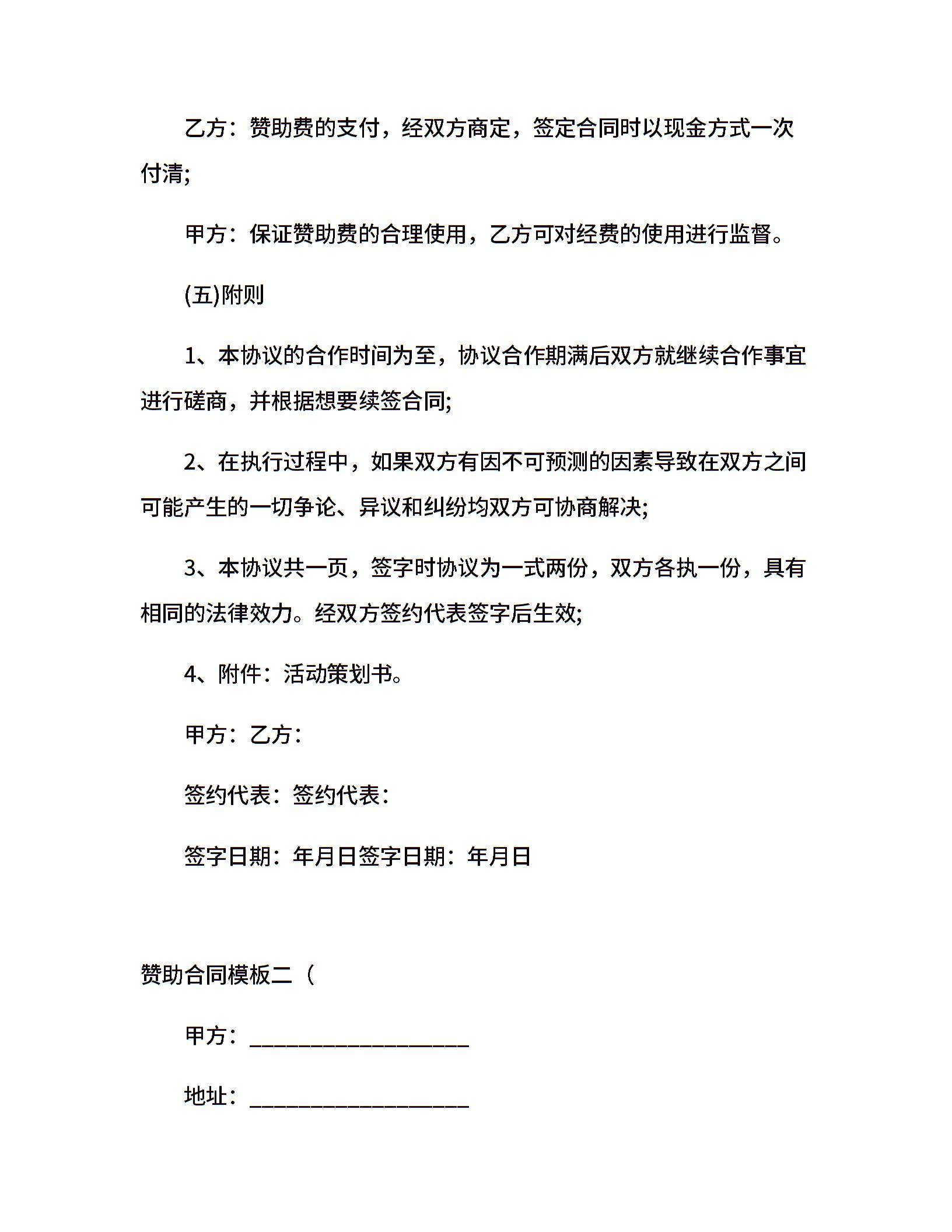 乙方：赞助费的支付，经双方商定，签定合同时以现金方式一次付清;

甲方：保证赞助费的合理使用，乙方可对经费的使用进行监督。

(五)附则

1、本协议的合作时间为至，协议合作期满后双方就继续合作事宜进行磋商，并根据想要续签合同;

2、在执行过程中，如果双方有因不可预测的因素导致在双方之间可能产生的一切争论、异议和纠纷均双方可协商解决;

3、本协议共一页，签字时协议为一式两份，双方各执一份，具有相同的法律效力。经双方签约代表签字后生效;

4、附件：活动策划书。

甲方：乙方：

签约代表：签约代表：

签字日期：年月日签字日期：年月日

赞助合同模板二（

甲方：____________________

地址：____________________